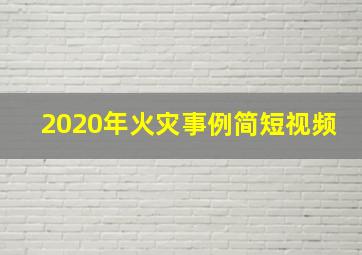 2020年火灾事例简短视频